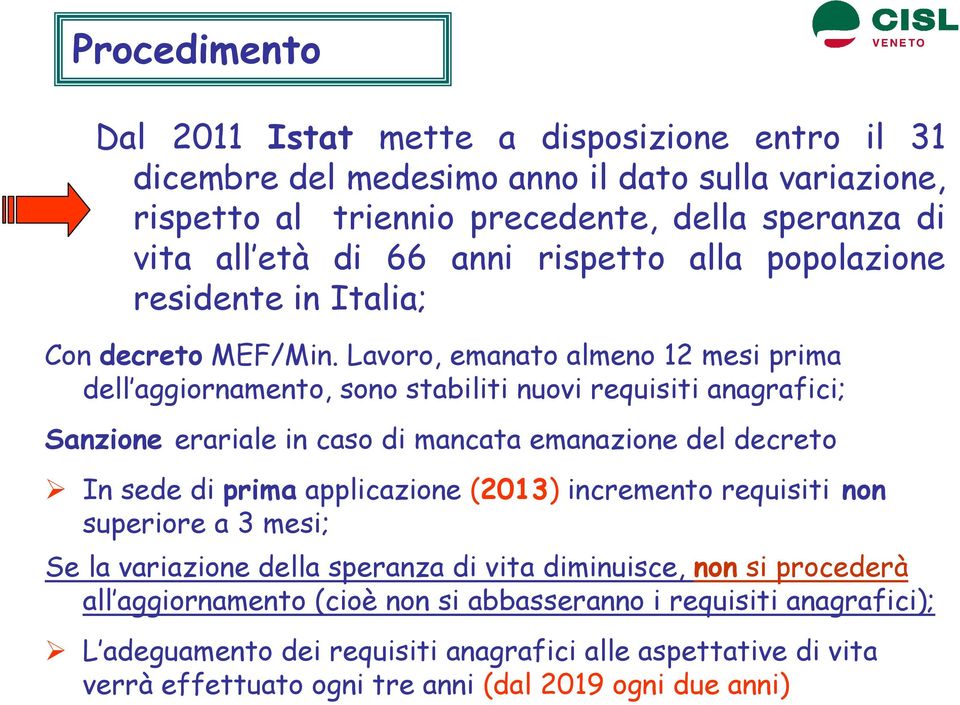 Procedimento

CISL
VENETO

Dal 2011 Istat mette a disposizione entro il 31 dicembre del medesimo anno il dato sulla variazione, rispetto al triennio precedente, della speranza di vita all'età di 66 anni rispetto alla popolazione residente in Italia;

Con decreto MEF/Min. Lavoro, emanato almeno 12 mesi prima dell'aggiornamento, sono stabiliti nuovi requisiti anagrafici;

Sanzione erariale in caso di mancata emanazione del decreto

➢ In sede di prima applicazione (2013) incremento requisiti non superiore a 3 mesi;

Se la variazione della speranza di vita diminuisce, non si procederà all'aggiornamento (cioè non si abbasseranno i requisiti anagrafici);

➢ L'adeguamento dei requisiti anagrafici alle aspettative di vita verrà effettuato ogni tre anni (dal 2019 ogni due anni)